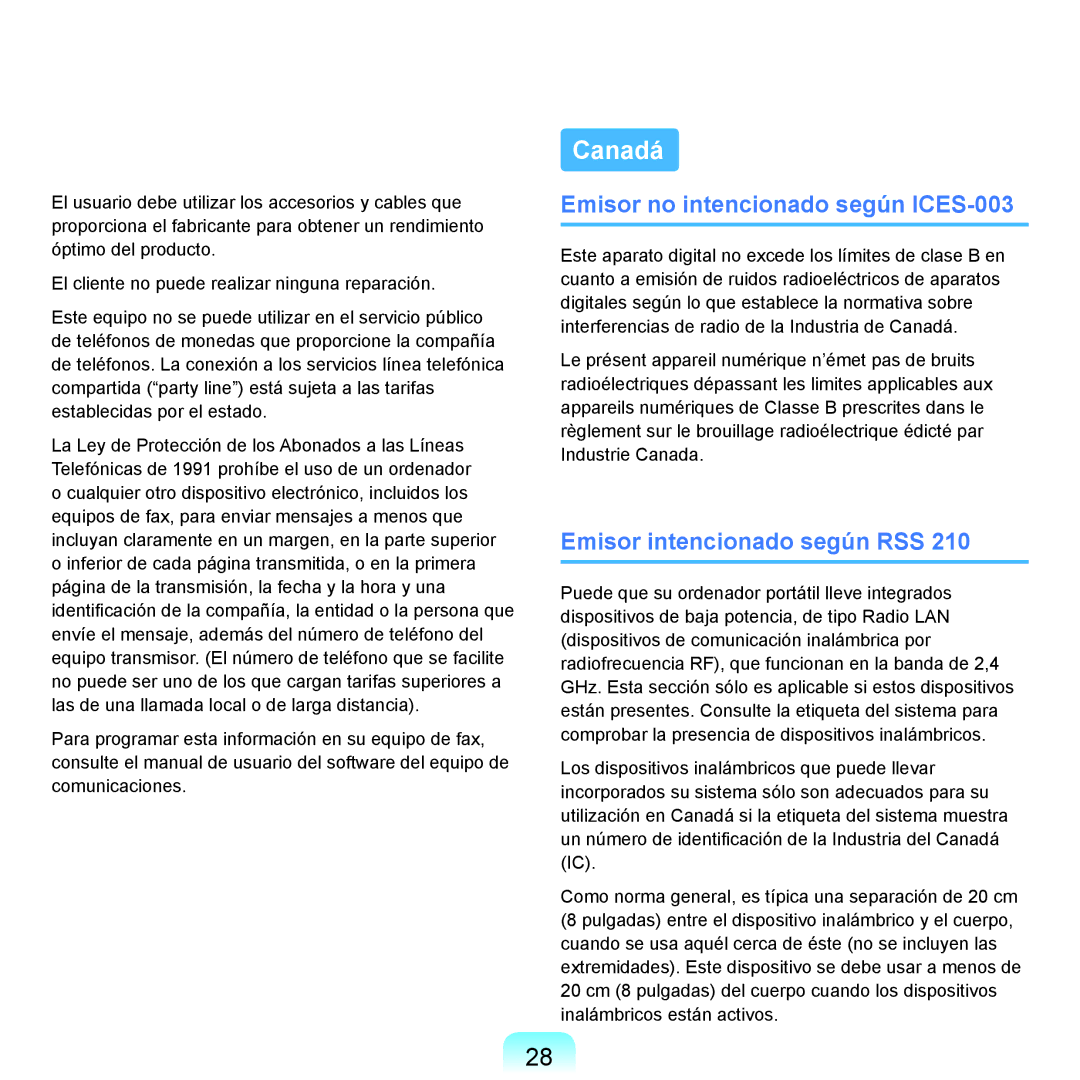 El usuario debe utilizar los accesorios y cables que proporciona el fabricante para obtener un rendimiento óptimo del producto.

El cliente no puede realizar ninguna reparación.

Este equipo no se puede utilizar en el servicio público de teléfonos de monedas que proporcione la compañía de teléfonos. La conexión a los servicios línea telefónica compartida (“party line”) está sujeta a las tarifas establecidas por el estado.

La Ley de Protección de los Abonados a las Líneas Telefónicas de 1991 prohíbe el uso de un ordenador o cualquier otro dispositivo electrónico, incluidos los equipos de fax, para enviar mensajes a menos que incluyan claramente en un margen, en la parte superior o inferior de cada página transmitida, o en la primera página de la transmisión, la fecha y la hora y una identificación de la compañía, la entidad o la persona que envíe el mensaje, además del número de teléfono del equipo transmisor. (El número de teléfono que se facilite no puede ser uno de los que cargan tarifas superiores a las de una llamada local o de larga distancia).

Para programar esta información en su equipo de fax, consulte el manual de usuario del software del equipo de comunicaciones.

Canadá

Emisor no intencionado según ICES-003

Este aparato digital no excede los límites de clase B en cuanto a emisión de ruidos radioeléctricos de aparatos digitales según lo que establece la normativa sobre interferencias de radio de la Industria de Canadá.

Le présent appareil numérique n’émet pas de bruits radioélectriques dépassant les limites applicables aux appareils numériques de Classe B prescrites dans le règlement sur le brouillage radioélectrique édicté par Industrie Canada.

Emisor intencionado según RSS 210

Puede que su ordenador portátil lleve integrados dispositivos de baja potencia, de tipo Radio LAN (dispositivos de comunicación inalámbrica por radiofrecuencia RF), que funcionan en la banda de 2,4 GHz. Esta sección sólo es aplicable si estos dispositivos están presentes. Consulte la etiqueta del sistema para comprobar la presencia de dispositivos inalámbricos.

Los dispositivos inalámbricos que puede llevar incorporados su sistema sólo son adecuados para su utilización en Canadá si la etiqueta del sistema muestra un número de identificación de la Industria del Canadá (IC).

Como norma general, es típica una separación de 20 cm (8 pulgadas) entre el dispositivo inalámbrico y el cuerpo, cuando se usa aquél cerca de éste (no se incluyen las extremidades). Este dispositivo se debe usar a menos de 20 cm (8 pulgadas) del cuerpo cuando los dispositivos inalámbricos están activos.

28